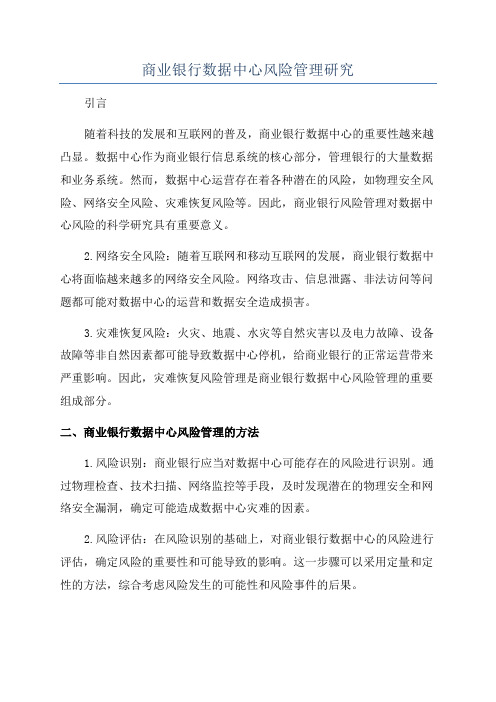 商业银行数据中心风险管理研究

引言

随着科技的发展和互联网的普及，商业银行数据中心的重要性越来越凸显。数据中心作为商业银行信息系统的核心部分，管理银行的大量数据和业务系统。然而，数据中心运营存在着各种潜在的风险，如物理安全风险、网络安全风险、灾难恢复风险等。因此，商业银行风险管理对数据中心风险的科学研究具有重要意义。

2.网络安全风险：随着互联网和移动互联网的发展，商业银行数据中心将面临越来越多的网络安全风险。网络攻击、信息泄露、非法访问等问题都可能对数据中心的运营和数据安全造成损害。

3.灾难恢复风险：火灾、地震、水灾等自然灾害以及电力故障、设备故障等非自然因素都可能导致数据中心停机，给商业银行的正常运营带来严重影响。因此，灾难恢复风险管理是商业银行数据中心风险管理的重要组成部分。

二、商业银行数据中心风险管理的方法

1.风险识别：商业银行应当对数据中心可能存在的风险进行识别。通过物理检查、技术扫描、网络监控等手段，及时发现潜在的物理安全和网络安全漏洞，确定可能造成数据中心灾难的因素。

2.风险评估：在风险识别的基础上，对商业银行数据中心的风险进行评估，确定风险的重要性和可能导致的影响。这一步骤可以采用定量和定性的方法，综合考虑风险发生的可能性和风险事件的后果。